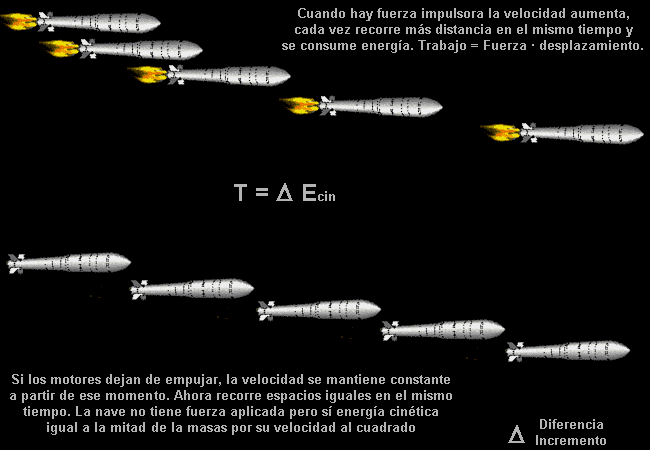 Cuando hay fuerza impulsora la velocidad aumenta, cada vez recorre más distancia en el mismo tiempo y se consume energía. Trabajo = Fuerza · desplazamiento.

$T = \Delta E_{cin}$

Si los motores dejan de empujar, la velocidad se mantiene constante a partir de ese momento. Ahora recorre espacios iguales en el mismo tiempo. La nave no tiene fuerza aplicada pero sí energía cinética igual a la mitad de la masas por su velocidad al cuadrado

$\Delta$ Diferencia Incremento